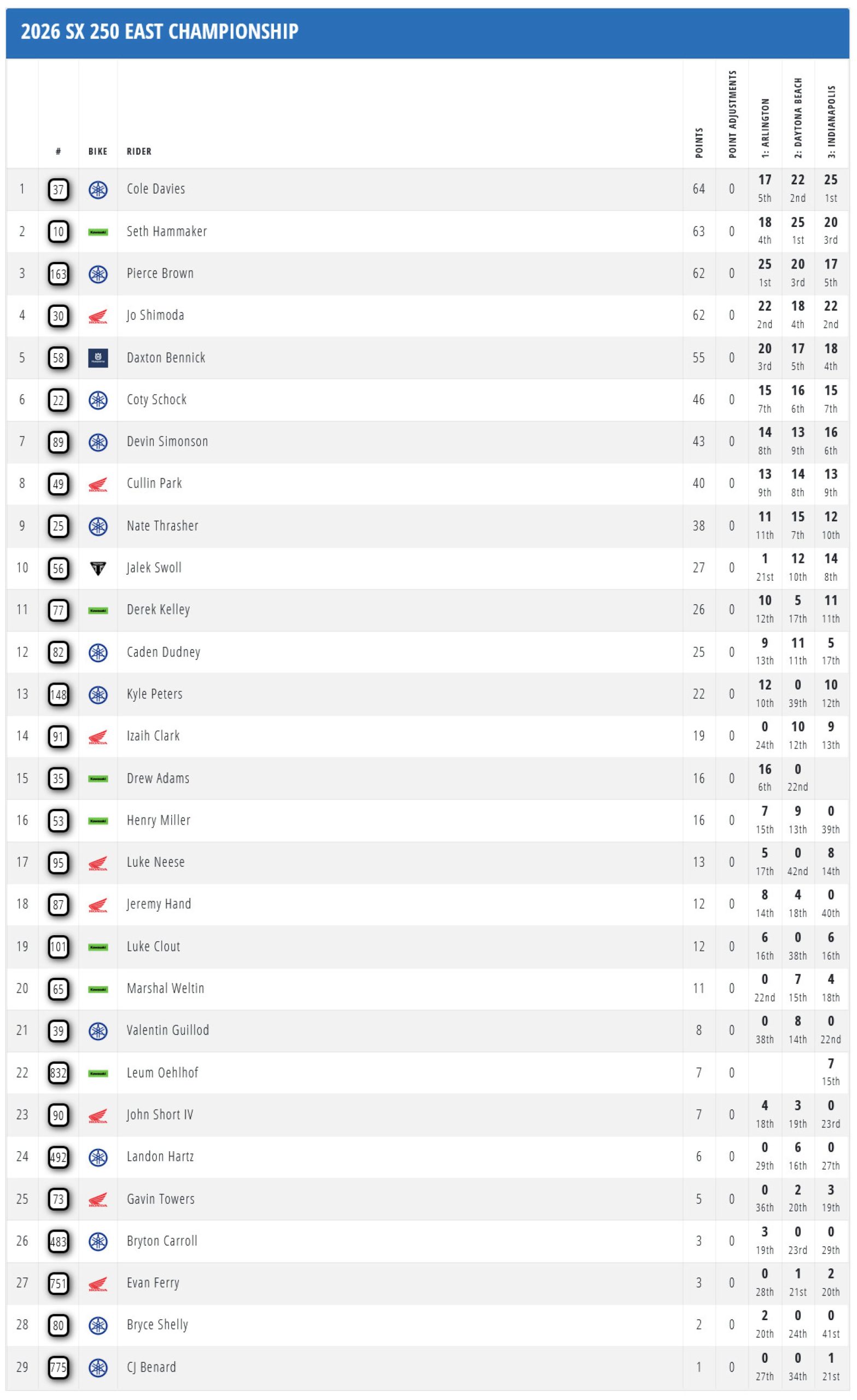 2026 SX 250 EAST CHAMPIONSHIP

|  | # | BIKE | RIDER | POINTS | POINT ADJUSTMENTS | 1: ARLINGTON | 2: DAYTONA BEACH | 3: INDIANAPOLIS |
|---|---|---|---|---|---|---|---|---|
| 1 | 37 |  | Cole Davies | 64 | 0 | 17 5th | 22 2nd | 25 1st |
| 2 | 10 | Kawasaki | Seth Hammaker | 63 | 0 | 18 4th | 25 1st | 20 3rd |
| 3 | 163 |  | Pierce Brown | 62 | 0 | 25 1st | 20 3rd | 17 5th |
| 4 | 30 | HONDA | Jo Shimoda | 62 | 0 | 22 2nd | 18 4th | 22 2nd |
| 5 | 58 |  | Daxton Bennick | 55 | 0 | 20 3rd | 17 5th | 18 4th |
| 6 | 22 |  | Coty Schock | 46 | 0 | 15 7th | 16 6th | 15 7th |
| 7 | 89 |  | Devin Simonson | 43 | 0 | 14 8th | 13 9th | 16 6th |
| 8 | 49 | HONDA | Cullin Park | 40 | 0 | 13 9th | 14 8th | 13 9th |
| 9 | 25 |  | Nate Thrasher | 38 | 0 | 11 11th | 15 7th | 12 10th |
| 10 | 56 |  | Jalek Swoll | 27 | 0 | 1 21st | 12 10th | 14 8th |
| 11 | 77 | Kawasaki | Derek Kelley | 26 | 0 | 10 12th | 5 17th | 11 11th |
| 12 | 82 |  | Caden Dudney | 25 | 0 | 9 13th | 11 11th | 5 17th |
| 13 | 148 |  | Kyle Peters | 22 | 0 | 12 10th | 0 39th | 10 12th |
| 14 | 91 | HONDA | Izaih Clark | 19 | 0 | 0 24th | 10 12th | 9 13th |
| 15 | 35 | Kawasaki | Drew Adams | 16 | 0 | 16 6th | 0 22nd |  |
| 16 | 53 | Kawasaki | Henry Miller | 16 | 0 | 7 15th | 9 13th | 0 39th |
| 17 | 95 | HONDA | Luke Neese | 13 | 0 | 5 17th | 0 42nd | 8 14th |
| 18 | 87 | HONDA | Jeremy Hand | 12 | 0 | 8 14th | 4 18th | 0 40th |
| 19 | 101 | Kawasaki | Luke Clout | 12 | 0 | 6 16th | 0 38th | 6 16th |
| 20 | 65 | Kawasaki | Marshal Weltin | 11 | 0 | 0 22nd | 7 15th | 4 18th |
| 21 | 39 |  | Valentin Guillod | 8 | 0 | 0 38th | 8 14th | 0 22nd |
| 22 | 832 | Kawasaki | Leum Oehlhof | 7 | 0 |  |  | 7 15th |
| 23 | 90 | HONDA | John Short IV | 7 | 0 | 4 18th | 3 19th | 0 23rd |
| 24 | 492 |  | Landon Hartz | 6 | 0 | 0 29th | 6 16th | 0 27th |
| 25 | 73 | HONDA | Gavin Towers | 5 | 0 | 0 36th | 2 20th | 3 19th |
| 26 | 483 |  | Bryton Carroll | 3 | 0 | 3 19th | 0 23rd | 0 29th |
| 27 | 751 | HONDA | Evan Ferry | 3 | 0 | 0 28th | 1 21st | 2 20th |
| 28 | 80 |  | Bryce Shelly | 2 | 0 | 2 20th | 0 24th | 0 41st |
| 29 | 775 |  | CJ Benard | 1 | 0 | 0 27th | 0 34th | 1 21st |